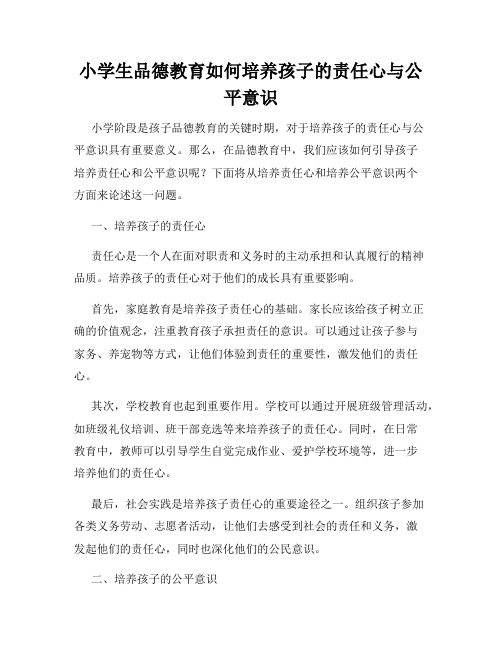 小学生品德教育如何培养孩子的责任心与公平意识

小学阶段是孩子品德教育的关键时期，对于培养孩子的责任心与公平意识具有重要意义。那么，在品德教育中，我们应该如何引导孩子培养责任心和公平意识呢？下面将从培养责任心和培养公平意识两个方面来论述这一问题。

一、培养孩子的责任心

责任心是一个人在面对职责和义务时的主动承担和认真履行的精神品质。培养孩子的责任心对于他们的成长具有重要影响。

首先，家庭教育是培养孩子责任心的基础。家长应该给孩子树立正确的价值观念，注重教育孩子承担责任的意识。可以通过让孩子参与家务、养宠物等方式，让他们体验到责任的重要性，激发他们的责任心。

其次，学校教育也起到重要作用。学校可以通过开展班级管理活动，如班级礼仪培训、班干部竞选等来培养孩子的责任心。同时，在日常教育中，教师可以引导学生自觉完成作业、爱护学校环境等，进一步培养他们的责任心。

最后，社会实践是培养孩子责任心的重要途径之一。组织孩子参加各类义务劳动、志愿者活动，让他们去感受到社会的责任和义务，激发起他们的责任心，同时也深化他们的公民意识。

二、培养孩子的公平意识